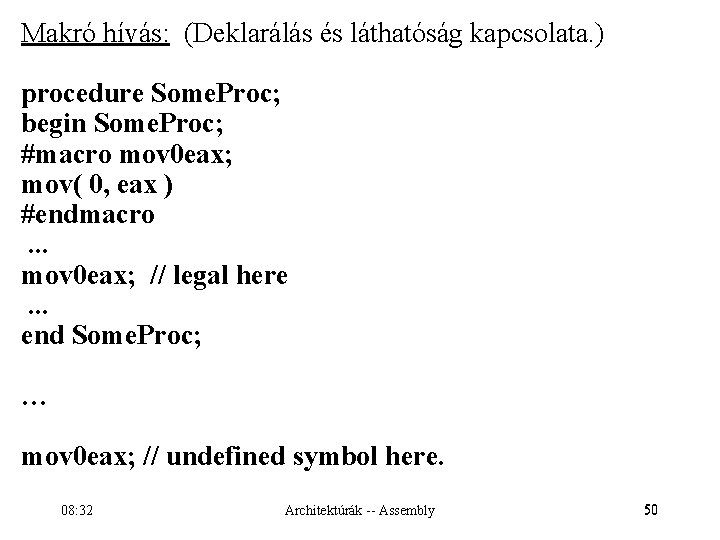 Makró hívás: (Deklarálás és láthatóság kapcsolata.)

procedure SomeProc;
begin SomeProc;
#macro mov0eax;
mov( 0, eax )
#endmacro
...
mov0eax; // legal here
...
end SomeProc;

…

mov0eax; // undefined symbol here.

08:32 Architektúrák -- Assembly 50